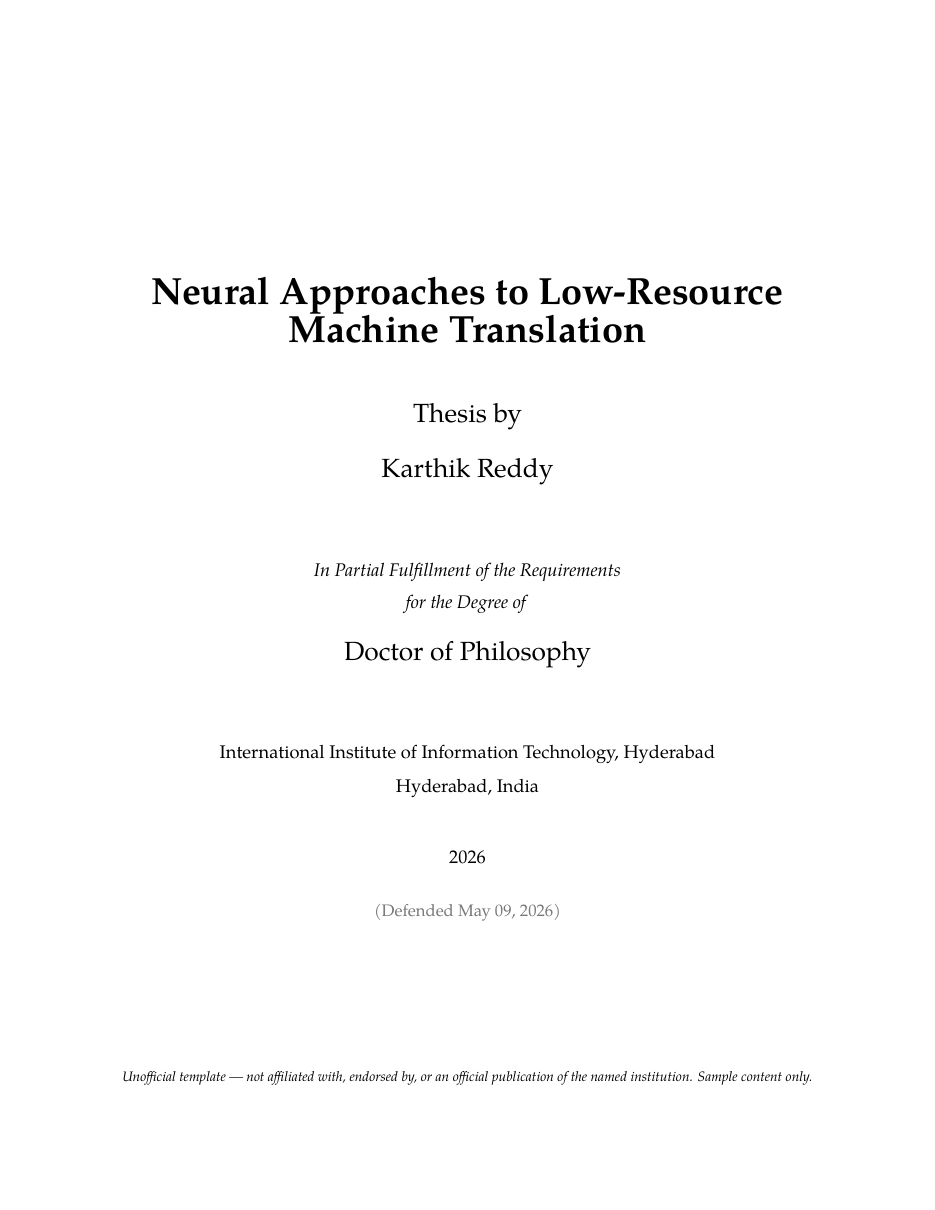 Neural Approaches to Low-Resource Machine Translation

Thesis by

Karthik Reddy

In Partial Fulfillment of the Requirements for the Degree of

Doctor of Philosophy

International Institute of Information Technology, Hyderabad
Hyderabad, India

2026

(Defended May 09, 2026)

Unofficial template — not affiliated with, endorsed by, or an official publication of the named institution. Sample content only.